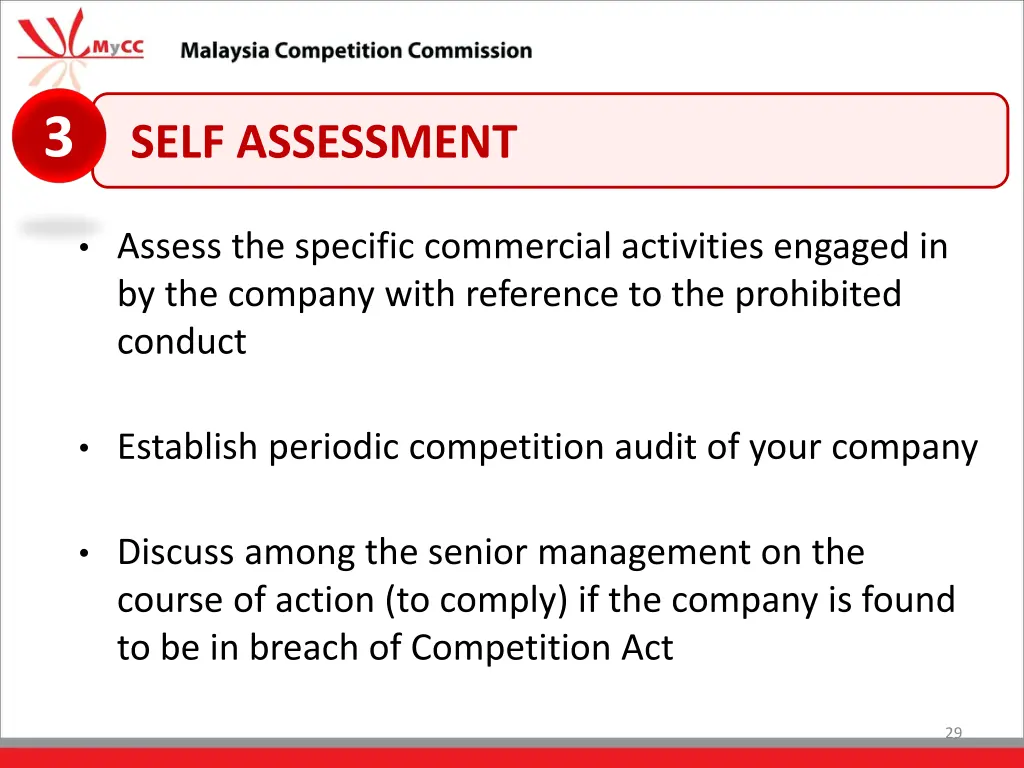 MyCC Malaysia Competition Commission

3 SELF ASSESSMENT

• Assess the specific commercial activities engaged in by the company with reference to the prohibited conduct

• Establish periodic competition audit of your company

• Discuss among the senior management on the course of action (to comply) if the company is found to be in breach of Competition Act

29